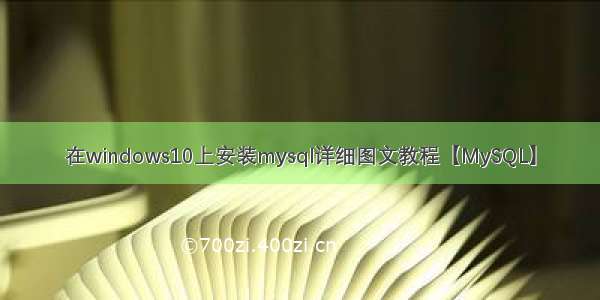 在windows10上安装mysql详细图文教程【MySQL】

©700zi.400zi.cn